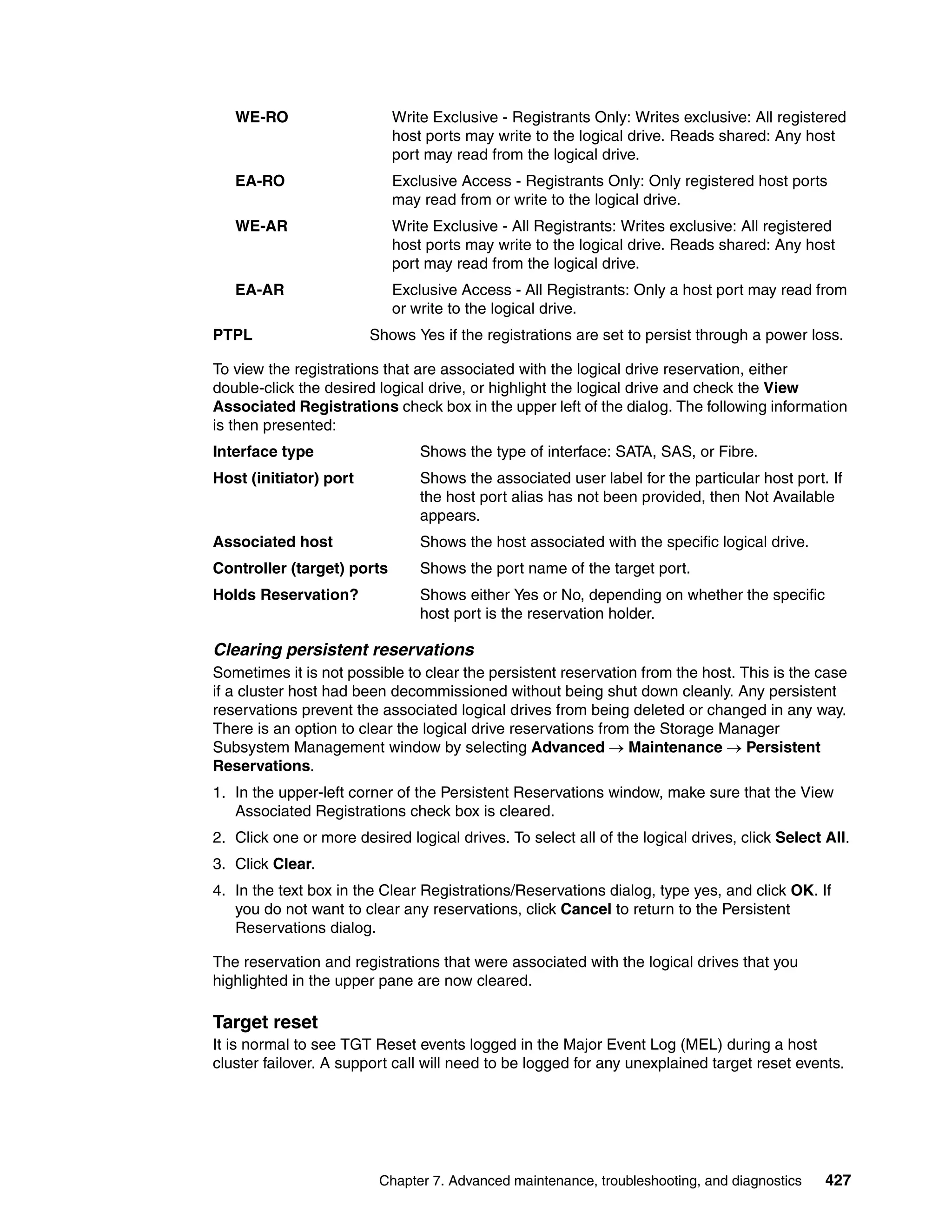 WE-RO Write Exclusive - Registrants Only: Writes exclusive: All registered host ports may write to the logical drive. Reads shared: Any host port may read from the logical drive.

EA-RO Exclusive Access - Registrants Only: Only registered host ports may read from or write to the logical drive.

WE-AR Write Exclusive - All Registrants: Writes exclusive: All registered host ports may write to the logical drive. Reads shared: Any host port may read from the logical drive.

EA-AR Exclusive Access - All Registrants: Only a host port may read from or write to the logical drive.

PTPL Shows Yes if the registrations are set to persist through a power loss.

To view the registrations that are associated with the logical drive reservation, either double-click the desired logical drive, or highlight the logical drive and check the View Associated Registrations check box in the upper left of the dialog. The following information is then presented:

Interface type Shows the type of interface: SATA, SAS, or Fibre.

Host (initiator) port Shows the associated user label for the particular host port. If the host port alias has not been provided, then Not Available appears.

Associated host Shows the host associated with the specific logical drive.

Controller (target) ports Shows the port name of the target port.

Holds Reservation? Shows either Yes or No, depending on whether the specific host port is the reservation holder.

Clearing persistent reservations

Sometimes it is not possible to clear the persistent reservation from the host. This is the case if a cluster host had been decommissioned without being shut down cleanly. Any persistent reservations prevent the associated logical drives from being deleted or changed in any way. There is an option to clear the logical drive reservations from the Storage Manager Subsystem Management window by selecting Advanced → Maintenance → Persistent Reservations.

1. In the upper-left corner of the Persistent Reservations window, make sure that the View Associated Registrations check box is cleared.

2. Click one or more desired logical drives. To select all of the logical drives, click Select All.

3. Click Clear.

4. In the text box in the Clear Registrations/Reservations dialog, type yes, and click OK. If you do not want to clear any reservations, click Cancel to return to the Persistent Reservations dialog.

The reservation and registrations that were associated with the logical drives that you highlighted in the upper pane are now cleared.

Target reset

It is normal to see TGT Reset events logged in the Major Event Log (MEL) during a host cluster failover. A support call will need to be logged for any unexplained target reset events.

Chapter 7. Advanced maintenance, troubleshooting, and diagnostics 427